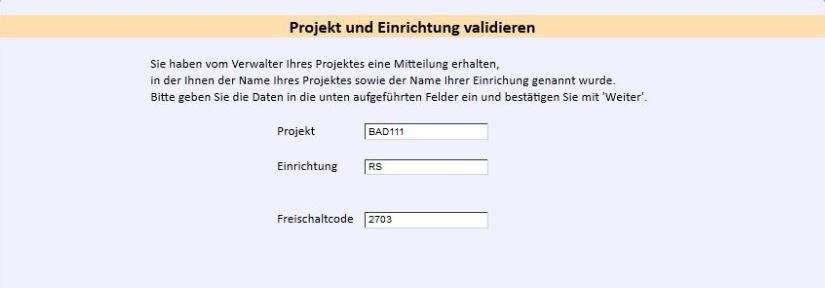 Projekt und Einrichtung validieren

Sie haben vom Verwalter Ihres Projektes eine Mitteilung erhalten, in der Ihnen der Name Ihres Projektes sowie der Name Ihrer Einrichung genannt wurde. Bitte geben Sie die Daten in die unten aufgeführten Felder ein und bestätigen Sie mit 'Weiter'.

Projekt BAD111

Einrichtung RS

Freischaltcode 2703